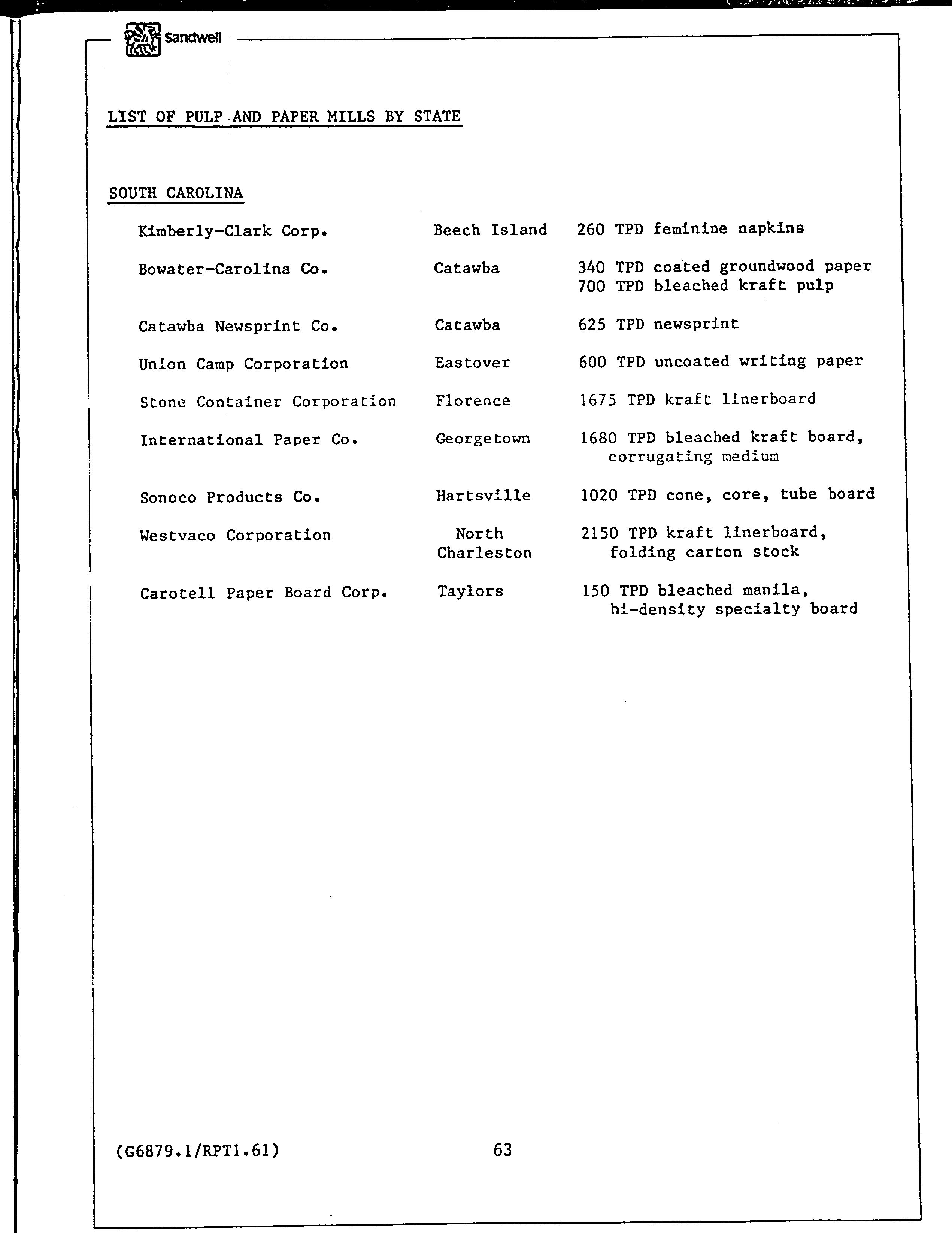 Sandwell

LIST OF PULP AND PAPER MILLS BY STATE

SOUTH CAROLINA

| | | |
|---|---|---|
| Kimberly-Clark Corp. | Beech Island | 260 TPD feminine napkins |
| Bowater-Carolina Co. | Catawba | 340 TPD coated groundwood paper 700 TPD bleached kraft pulp |
| Catawba Newsprint Co. | Catawba | 625 TPD newsprint |
| Union Camp Corporation | Eastover | 600 TPD uncoated writing paper |
| Stone Container Corporation | Florence | 1675 TPD kraft linerboard |
| International Paper Co. | Georgetown | 1680 TPD bleached kraft board, corrugating medium |
| Sonoco Products Co. | Hartsville | 1020 TPD cone, core, tube board |
| Westvaco Corporation | North Charleston | 2150 TPD kraft linerboard, folding carton stock |
| Carotell Paper Board Corp. | Taylors | 150 TPD bleached manila, hi-density specialty board |

(G6879.1/RPT1.61)

63